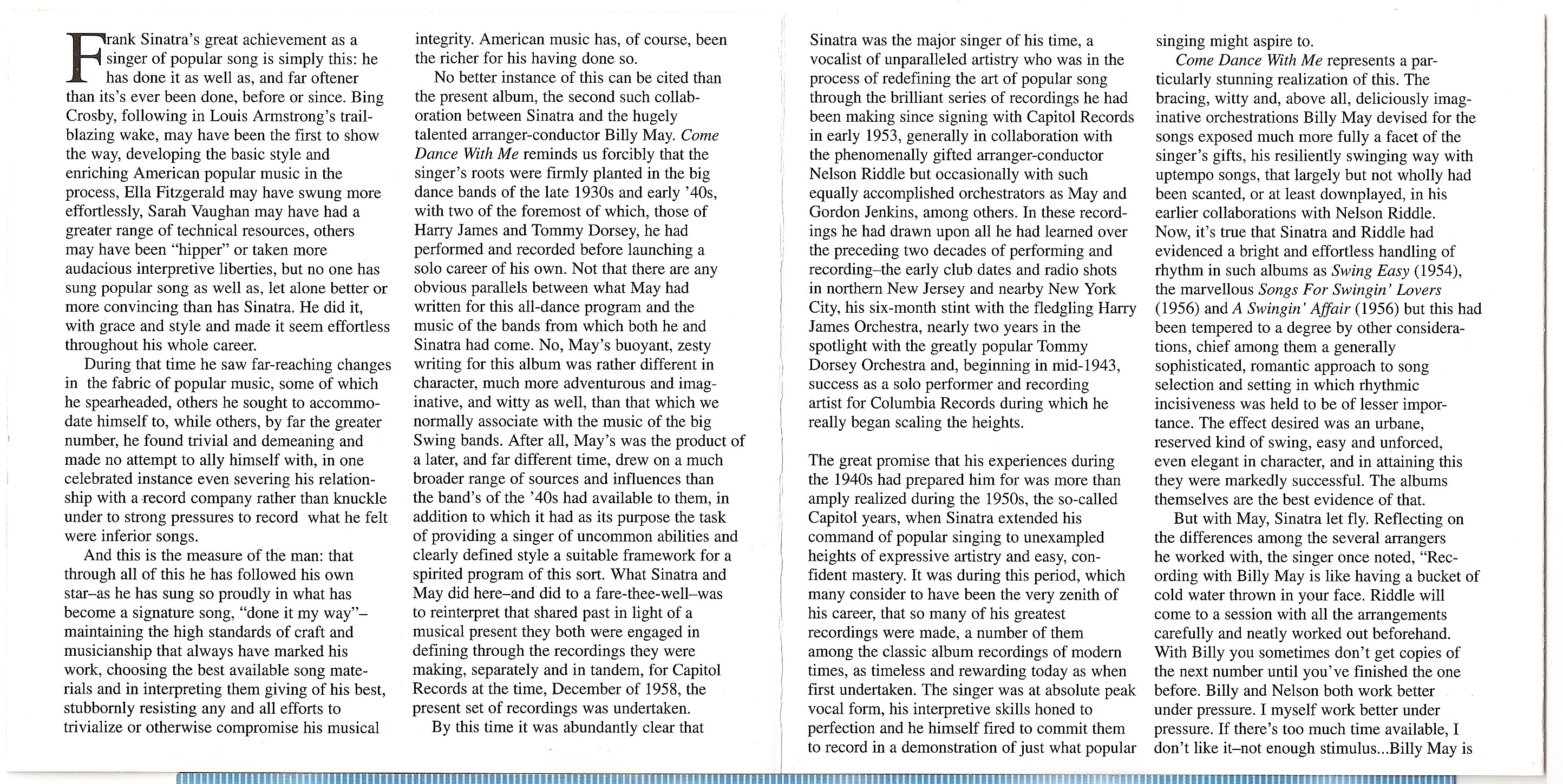 Frank Sinatra's great achievement as a singer of popular song is simply this: he has done it as well as, and far oftener than its's ever been done, before or since. Bing Crosby, following in Louis Armstrong's trailblazing wake, may have been the first to show the way, developing the basic style and enriching American popular music in the process, Ella Fitzgerald may have swung more effortlessly, Sarah Vaughan may have had a greater range of technical resources, others may have been "hipper" or taken more audacious interpretive liberties, but no one has sung popular song as well as, let alone better or more convincing than has Sinatra. He did it, with grace and style and made it seem effortless throughout his whole career.

During that time he saw far-reaching changes in the fabric of popular music, some of which he spearheaded, others he sought to accommodate himself to, while others, by far the greater number, he found trivial and demeaning and made no attempt to ally himself with, in one celebrated instance even severing his relationship with a record company rather than knuckle under to strong pressures to record what he felt were inferior songs.

And this is the measure of the man: that through all of this he has followed his own star–as he has sung so proudly in what has become a signature song, "done it my way"–maintaining the high standards of craft and musicianship that always have marked his work, choosing the best available song materials and in interpreting them giving of his best, stubbornly resisting any and all efforts to trivialize or otherwise compromise his musical integrity. American music has, of course, been the richer for his having done so.

No better instance of this can be cited than the present album, the second such collaboration between Sinatra and the hugely talented arranger-conductor Billy May. Come Dance With Me reminds us forcibly that the singer's roots were firmly planted in the big dance bands of the late 1930s and early '40s, with two of the foremost of which, those of Harry James and Tommy Dorsey, he had performed and recorded before launching a solo career of his own. Not that there are any obvious parallels between what May had written for this all-dance program and the music of the bands from which both he and Sinatra had come. No, May's buoyant, zesty writing for this album was rather different in character, much more adventurous and imaginative, and witty as well, than that which we normally associate with the music of the big Swing bands. After all, May's was the product of a later, and far different time, drew on a much broader range of sources and influences than the band's of the '40s had available to them, in addition to which it had as its purpose the task of providing a singer of uncommon abilities and clearly defined style a suitable framework for a spirited program of this sort. What Sinatra and May did here–and did to a fare-thee-well–was to reinterpret that shared past in light of a musical present they both were engaged in defining through the recordings they were making, separately and in tandem, for Capitol Records at the time, December of 1958, the present set of recordings was undertaken.

By this time it was abundantly clear that Sinatra was the major singer of his time, a vocalist of unparalleled artistry who was in the process of redefining the art of popular song through the brilliant series of recordings he had been making since signing with Capitol Records in early 1953, generally in collaboration with the phenomenally gifted arranger-conductor Nelson Riddle but occasionally with such equally accomplished orchestrators as May and Gordon Jenkins, among others. In these recordings he had drawn upon all he had learned over the preceding two decades of performing and recording–the early club dates and radio shots in northern New Jersey and nearby New York City, his six-month stint with the fledgling Harry James Orchestra, nearly two years in the spotlight with the greatly popular Tommy Dorsey Orchestra and, beginning in mid-1943, success as a solo performer and recording artist for Columbia Records during which he really began scaling the heights.

The great promise that his experiences during the 1940s had prepared him for was more than amply realized during the 1950s, the so-called Capitol years, when Sinatra extended his command of popular singing to unexampled heights of expressive artistry and easy, confident mastery. It was during this period, which many consider to have been the very zenith of his career, that so many of his greatest recordings were made, a number of them among the classic album recordings of modern times, as timeless and rewarding today as when first undertaken. The singer was at absolute peak vocal form, his interpretive skills honed to perfection and he himself fired to commit them to record in a demonstration of just what popular singing might aspire to.

Come Dance With Me represents a particularly stunning realization of this. The bracing, witty and, above all, deliciously imaginative orchestrations Billy May devised for the songs exposed much more fully a facet of the singer's gifts, his resiliently swinging way with uptempo songs, that largely but not wholly had been scanted, or at least downplayed, in his earlier collaborations with Nelson Riddle. Now, it's true that Sinatra and Riddle had evidenced a bright and effortless handling of rhythm in such albums as Swing Easy (1954), the marvellous Songs For Swingin' Lovers (1956) and A Swingin' Affair (1956) but this had been tempered to a degree by other considerations, chief among them a generally sophisticated, romantic approach to song selection and setting in which rhythmic incisiveness was held to be of lesser importance. The effect desired was an urbane, reserved kind of swing, easy and unforced, even elegant in character, and in attaining this they were markedly successful. The albums themselves are the best evidence of that.

But with May, Sinatra let fly. Reflecting on the differences among the several arrangers he worked with, the singer once noted, "Recording with Billy May is like having a bucket of cold water thrown in your face. Riddle will come to a session with all the arrangements carefully and neatly worked out beforehand. With Billy you sometimes don't get copies of the next number until you've finished the one before. Billy and Nelson both work better under pressure. I myself work better under pressure. If there's too much time available, I don't like it–not enough stimulus...Billy May is